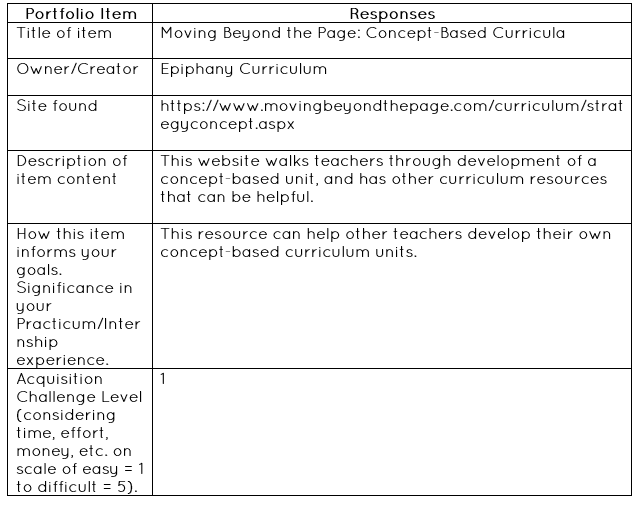 | Portfolio Item | Responses |
|---|---|
| Title of item | Moving Beyond the Page: Concept-Based Curricula |
| Owner/Creator | Epiphany Curriculum |
| Site found | https://www.movingbeyondthepage.com/curriculum/strategyconcept.aspx |
| Description of item content | This website walks teachers through development of a concept-based unit, and has other curriculum resources that can be helpful. |
| How this item informs your goals. Significance in your Practicum/Internship experience. | This resource can help other teachers develop their own concept-based curriculum units. |
| Acquisition Challenge Level (considering time, effort, money, etc. on scale of easy = 1 to difficult = 5). | 1 |